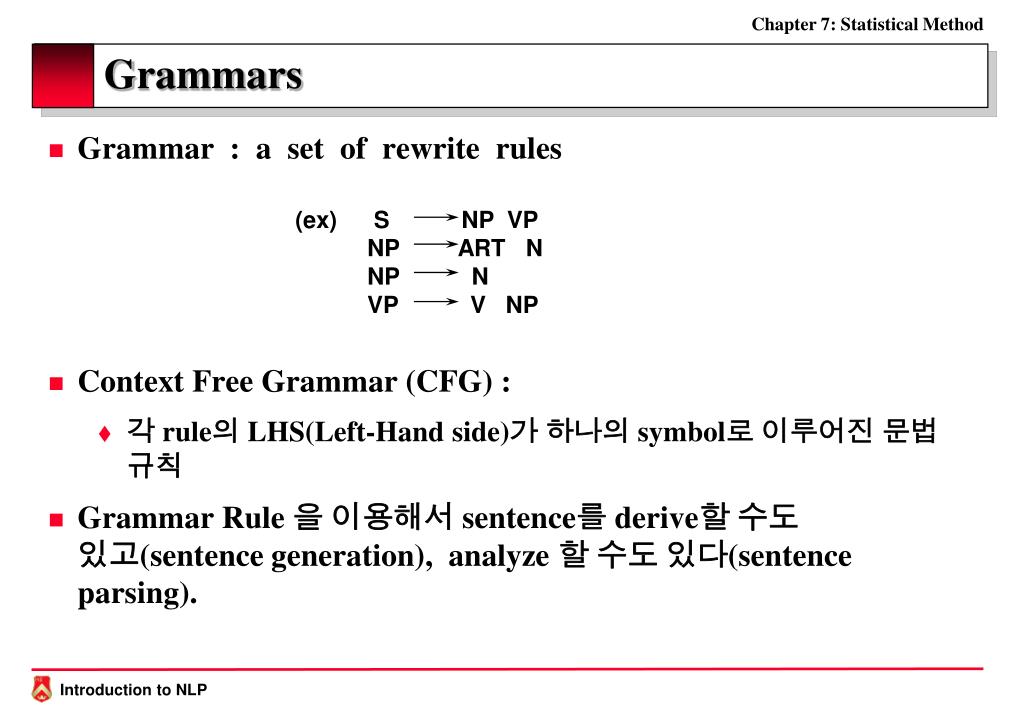 Chapter 7: Statistical Method

Grammars

Grammar : a set of rewrite rules

(ex) S $\rightarrow$ NP VP
NP $\rightarrow$ ART N
NP $\rightarrow$ N
VP $\rightarrow$ V NP

Context Free Grammar (CFG) :

각 rule의 LHS(Left-Hand side)가 하나의 symbol로 이루어진 문법 규칙

Grammar Rule 을 이용해서 sentence를 derive할 수도 있고(sentence generation), analyze 할 수도 있다(sentence parsing).

Introduction to NLP